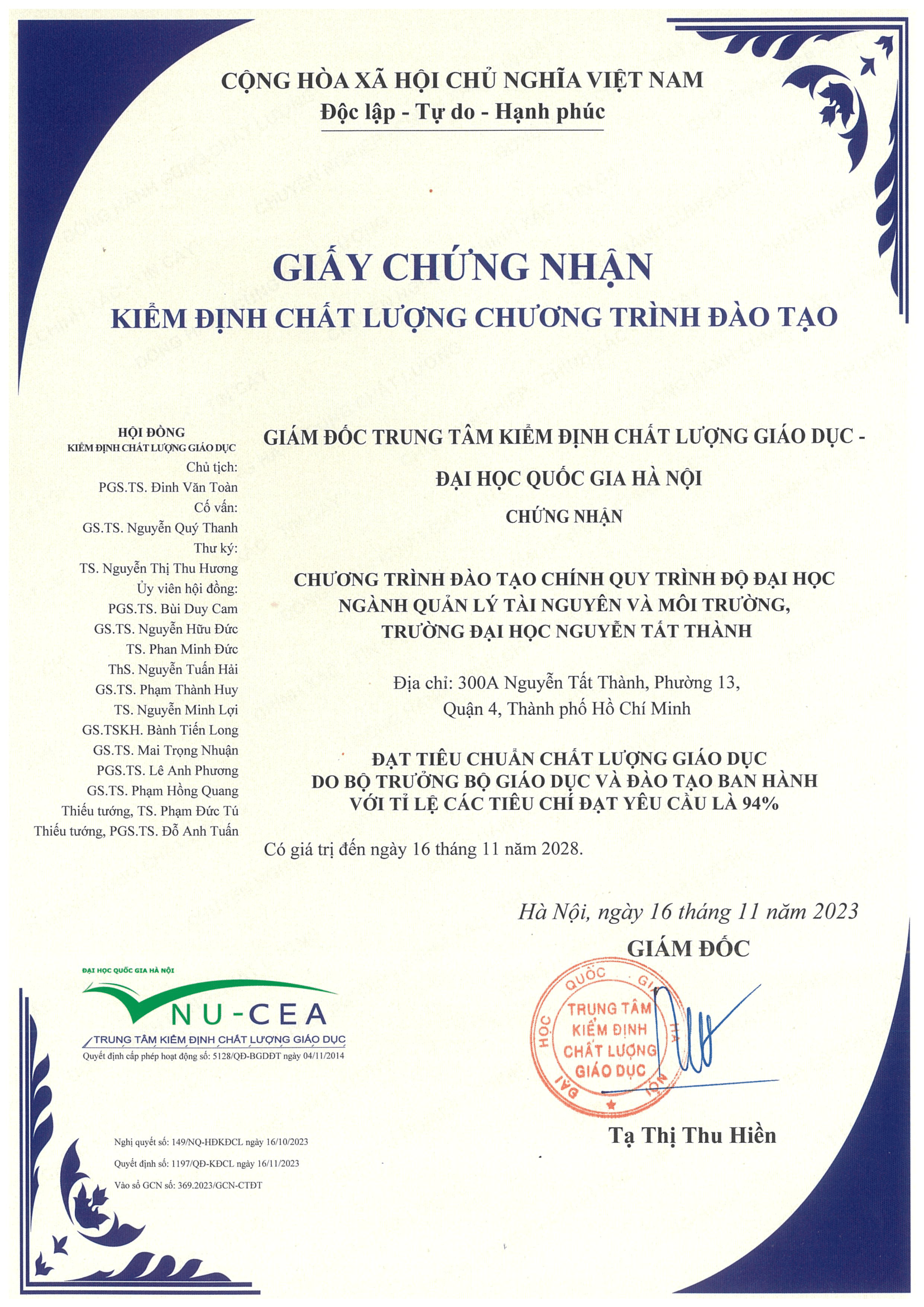 CỘNG HÒA XÃ HỘI CHỦ NGHĨA VIỆT NAM
Độc lập - Tự do - Hạnh phúc

GIẤY CHỨNG NHẬN
KIỂM ĐỊNH CHẤT LƯỢNG CHƯƠNG TRÌNH ĐÀO TẠO

HỘI ĐỒNG
KIỂM ĐỊNH CHẤT LƯỢNG GIÁO DỤC
Chủ tịch:
PGS.TS. Đinh Văn Toàn
Cố vấn:
GS.TS. Nguyễn Quý Thanh
Thư ký:
TS. Nguyễn Thị Thu Hương
Ủy viên hội đồng:
PGS.TS. Bùi Duy Cam
GS.TS. Nguyễn Hữu Đức
TS. Phan Minh Đức
ThS. Nguyễn Tuấn Hải
GS.TS. Phạm Thành Huy
TS. Nguyễn Minh Lợi
GS.TSKH. Bành Tiến Long
GS.TS. Mai Trọng Nhuận
PGS.TS. Lê Anh Phương
GS.TS. Phạm Hồng Quang
Thiếu tướng, TS. Phạm Đức Tú
Thiếu tướng, PGS.TS. Đỗ Anh Tuấn

GIÁM ĐỐC TRUNG TÂM KIỂM ĐỊNH CHẤT LƯỢNG GIÁO DỤC -
ĐẠI HỌC QUỐC GIA HÀ NỘI
CHỨNG NHẬN

CHƯƠNG TRÌNH ĐÀO TẠO CHÍNH QUY TRÌNH ĐỘ ĐẠI HỌC
NGÀNH QUẢN LÝ TÀI NGUYÊN VÀ MÔI TRƯỜNG,
TRƯỜNG ĐẠI HỌC NGUYỄN TẤT THÀNH

Địa chỉ: 300A Nguyễn Tất Thành, Phường 13,
Quận 4, Thành phố Hồ Chí Minh

ĐẠT TIÊU CHUẨN CHẤT LƯỢNG GIÁO DỤC
DO BỘ TRƯỞNG BỘ GIÁO DỤC VÀ ĐÀO TẠO BAN HÀNH
VỚI TỈ LỆ CÁC TIÊU CHÍ ĐẠT YÊU CẦU LÀ 94%

Có giá trị đến ngày 16 tháng 11 năm 2028.

Hà Nội, ngày 16 tháng 11 năm 2023
GIÁM ĐỐC

ĐẠI HỌC QUỐC GIA HÀ NỘI
TRUNG TÂM KIỂM ĐỊNH CHẤT LƯỢNG GIÁO DỤC

Tạ Thị Thu Hiền

ĐẠI HỌC QUỐC GIA HÀ NỘI
VNU-CEA
TRUNG TÂM KIỂM ĐỊNH CHẤT LƯỢNG GIÁO DỤC
Quyết định cấp phép hoạt động số: 5128/QĐ-BGDĐT ngày 04/11/2014

Nghị quyết số: 149/NQ-HĐKĐCL ngày 16/10/2023
Quyết định số: 1197/QĐ-KĐCL ngày 16/11/2023
Vào sổ GCN số: 369.2023/GCN-CTĐT